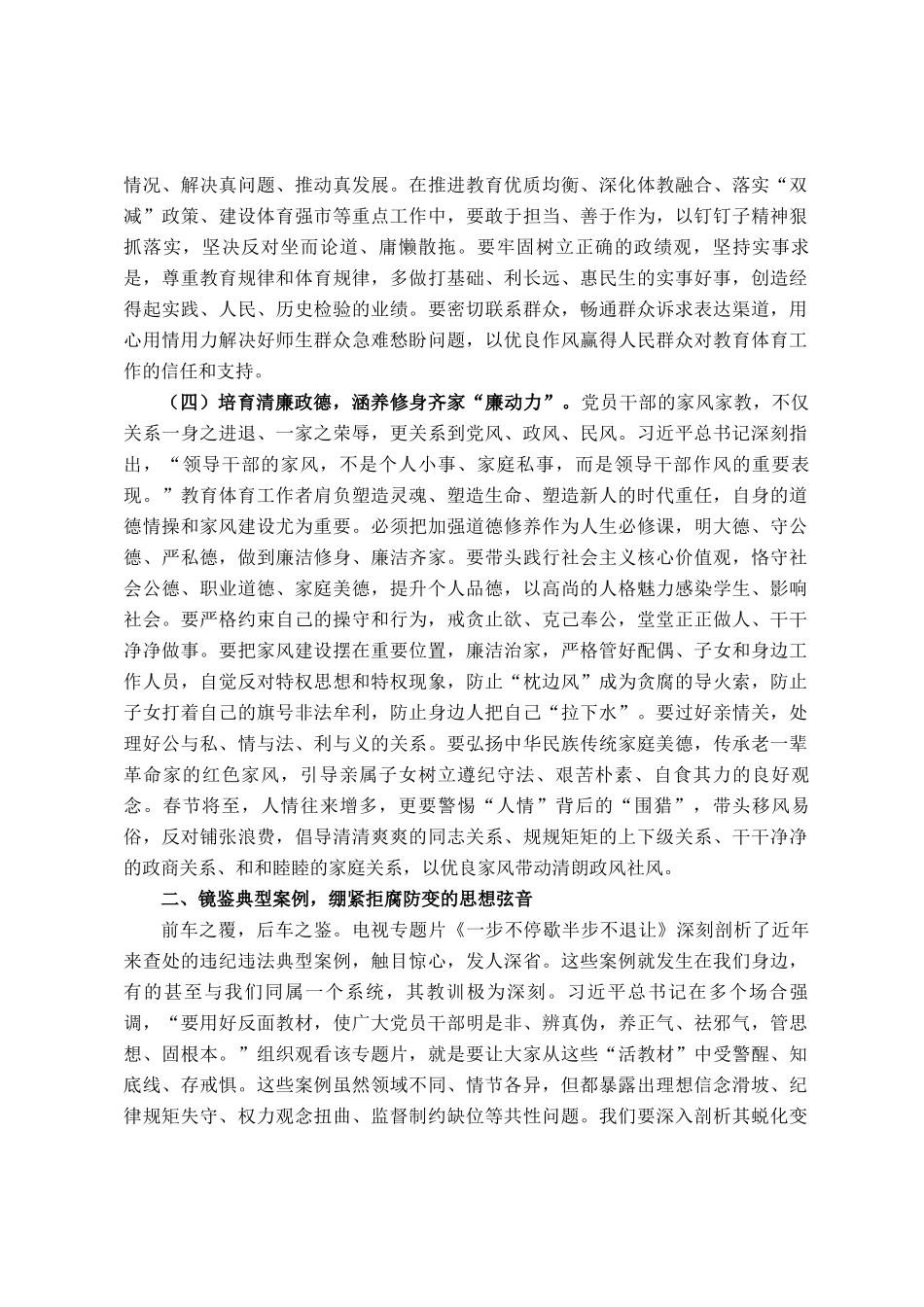 情况、解决真问题、推动真发展。在推进教育优质均衡、深化体教融合、落实“双减”政策、建设体育强市等重点工作中，要敢于担当、善于作为，以钉钉子精神狠抓落实，坚决反对坐而论道、庸懒散拖。要牢固树立正确的政绩观，坚持实事求是，尊重教育规律和体育规律，多做打基础、利长远、惠民生的实事好事，创造经得起实践、人民、历史检验的业绩。要密切联系群众，畅通群众诉求表达渠道，用心用情用力解决好师生群众急难愁盼问题，以优良作风赢得人民群众对教育体育工作的信任和支持。

（四）培育清廉政德，涵养修身齐家“廉动力”。党员干部的家风家教，不仅关系一身之进退、一家之荣辱，更关系到党风、政风、民风。习近平总书记深刻指出，“领导干部的家风，不是个人小事、家庭私事，而是领导干部作风的重要表现。”教育体育工作者肩负塑造灵魂、塑造生命、塑造新人的时代重任，自身的道德情操和家风建设尤为重要。必须把加强道德修养作为人生必修课，明大德、守公德、严私德，做到廉洁修身、廉洁齐家。要带头践行社会主义核心价值观，恪守社会公德、职业道德、家庭美德，提升个人品德，以高尚的人格魅力感染学生、影响社会。要严格约束自己的操守和行为，戒贪止欲、克己奉公，堂堂正正做人、干干净净做事。要把家风建设摆在重要位置，廉洁治家，严格管好配偶、子女和身边工作人员，自觉反对特权思想和特权现象，防止“枕边风”成为贪腐的导火索，防止子女打着自己的旗号非法牟利，防止身边人把自己“拉下水”。要过好亲情关，处理好公与私、情与法、利与义的关系。要弘扬中华民族传统家庭美德，传承老一辈革命家的红色家风，引导亲属子女树立遵纪守法、艰苦朴素、自食其力的良好观念。春节将至，人情往来增多，更要警惕“人情”背后的“围猎”，带头移风易俗，反对铺张浪费，倡导清清爽爽的同志关系、规规矩矩的上下级关系、干干净净的政商关系、和和睦睦的家庭关系，以优良家风带动清朗政风社风。

二、镜鉴典型案例，绷紧拒腐防变的思想弦音

前车之覆，后车之鉴。电视专题片《一步不停歇半步不退让》深刻剖析了近年来查处的违纪违法典型案例，触目惊心，发人深省。这些案例就发生在我们身边，有的甚至与我们同属一个系统，其教训极为深刻。习近平总书记在多个场合强调，“要用好反面教材，使广大党员干部明是非、辨真伪，养正气、祛邪气，管思想、固根本。”组织观看该专题片，就是要让大家从这些“活教材”中受警醒、知底线、存戒惧。这些案例虽然领域不同、情节各异，但都暴露出理想信念滑坡、纪律规矩失守、权力观念扭曲、监督制约缺位等共性问题。我们要深入剖析其蜕化变